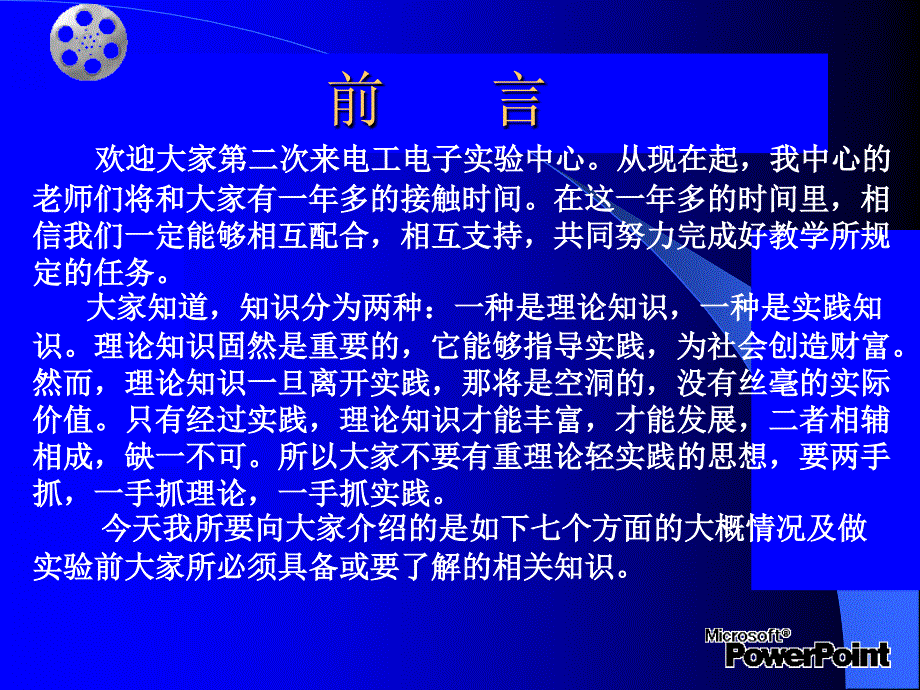 前　言

欢迎大家第二次来电工电子实验中心。从现在起，我中心的老师们将和大家有一年多的接触时间。在这一年多的时间里，相信我们一定能够相互配合，相互支持，共同努力完成好教学所规定的任务。

大家知道，知识分为两种：一种是理论知识，一种是实践知识。理论知识固然是重要的，它能够指导实践，为社会创造财富。然而，理论知识一旦离开实践，那将是空洞的，没有丝毫的实际价值。只有经过实践，理论知识才能丰富，才能发展，二者相辅相成，缺一不可。所以大家不要有重理论轻实践的思想，要两手抓，一手抓理论，一手抓实践。

今天我所要向大家介绍的是如下七个方面的大概情况及做实验前大家所必须具备或要了解的相关知识。

Microsoft® PowerPoint